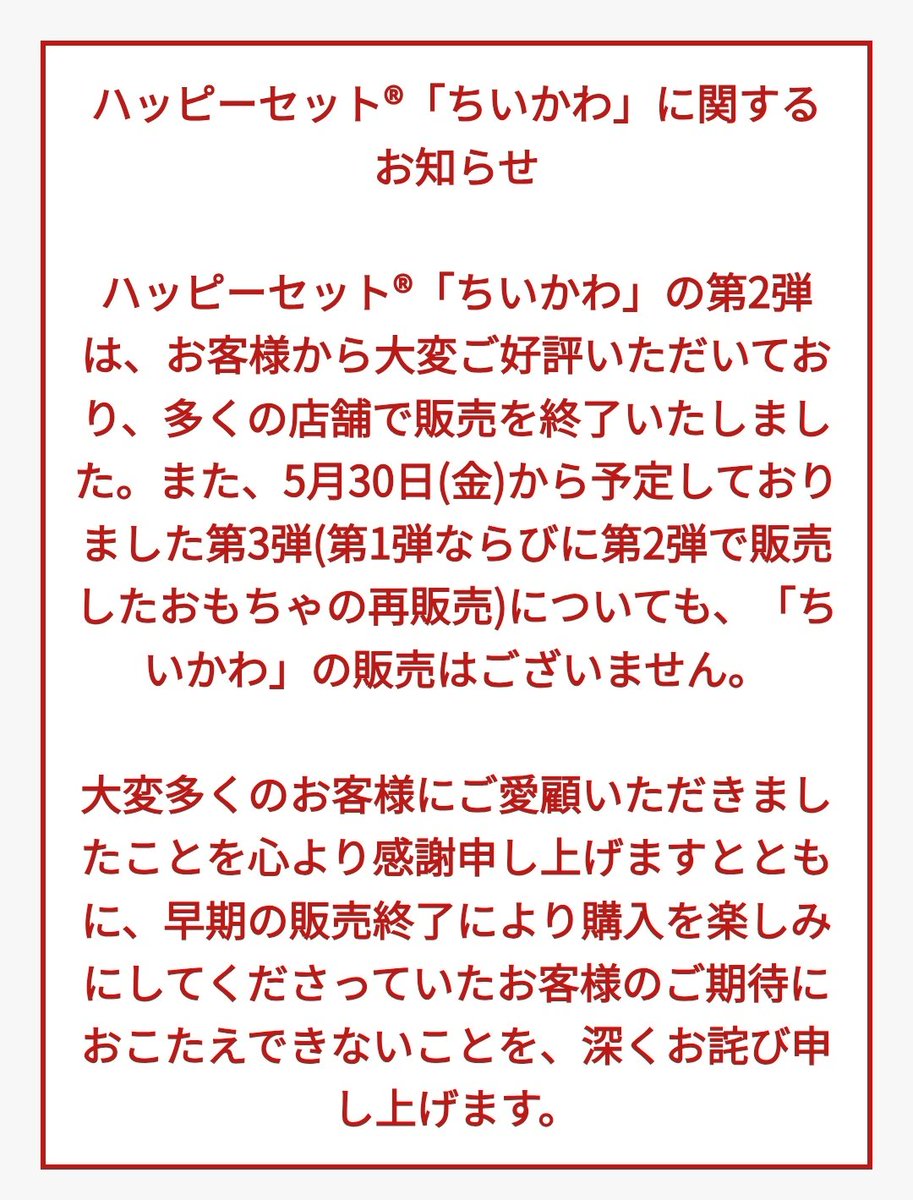 ハッピーセット®「ちいかわ」に関するお知らせ

ハッピーセット®「ちいかわ」の第2弾は、お客様から大変ご好評いただいており、多くの店舗で販売を終了いたしました。また、5月30日(金)から予定しておりました第3弾(第1弾ならびに第2弾で販売したおもちゃの再販売)についても、「ちいかわ」の販売はございません。

大変多くのお客様にご愛顧いただきましたことを心より感謝申し上げますとともに、早期の販売終了により購入を楽しみにしてくださっていたお客様のご期待におこたえできないことを、深くお詫び申し上げます。